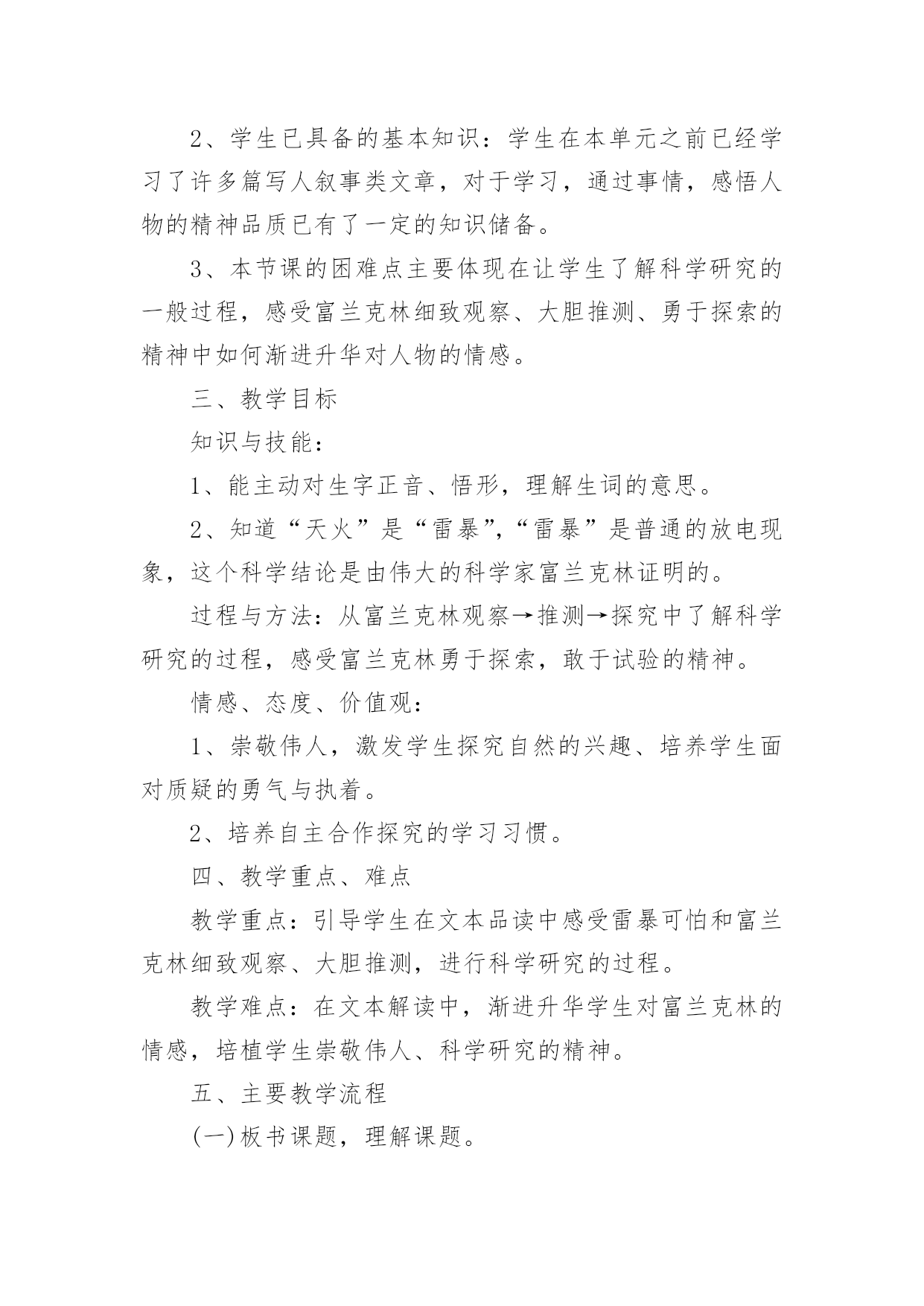 2、学生已具备的基本知识：学生在本单元之前已经学习了许多篇写人叙事类文章，对于学习，通过事情，感悟人物的精神品质已有了一定的知识储备。

3、本节课的困难点主要体现在让学生了解科学研究的一般过程，感受富兰克林细致观察、大胆推测、勇于探索的精神中如何渐进升华对人物的情感。

三、教学目标

知识与技能：

1、能主动对生字正音、悟形，理解生词的意思。

2、知道“天火”是“雷暴”,“雷暴”是普通的放电现象，这个科学结论是由伟大的科学家富兰克林证明的。

过程与方法：从富兰克林观察→推测→探究中了解科学研究的过程，感受富兰克林勇于探索，敢于试验的精神。

情感、态度、价值观：

1、崇敬伟人，激发学生探究自然的兴趣、培养学生面对质疑的勇气与执着。

2、培养自主合作探究的学习习惯。

四、教学重点、难点

教学重点：引导学生在文本品读中感受雷暴可怕和富兰克林细致观察、大胆推测，进行科学研究的过程。

教学难点：在文本解读中，渐进升华学生对富兰克林的情感，培植学生崇敬伟人、科学研究的精神。

五、主要教学流程

(一)板书课题，理解课题。